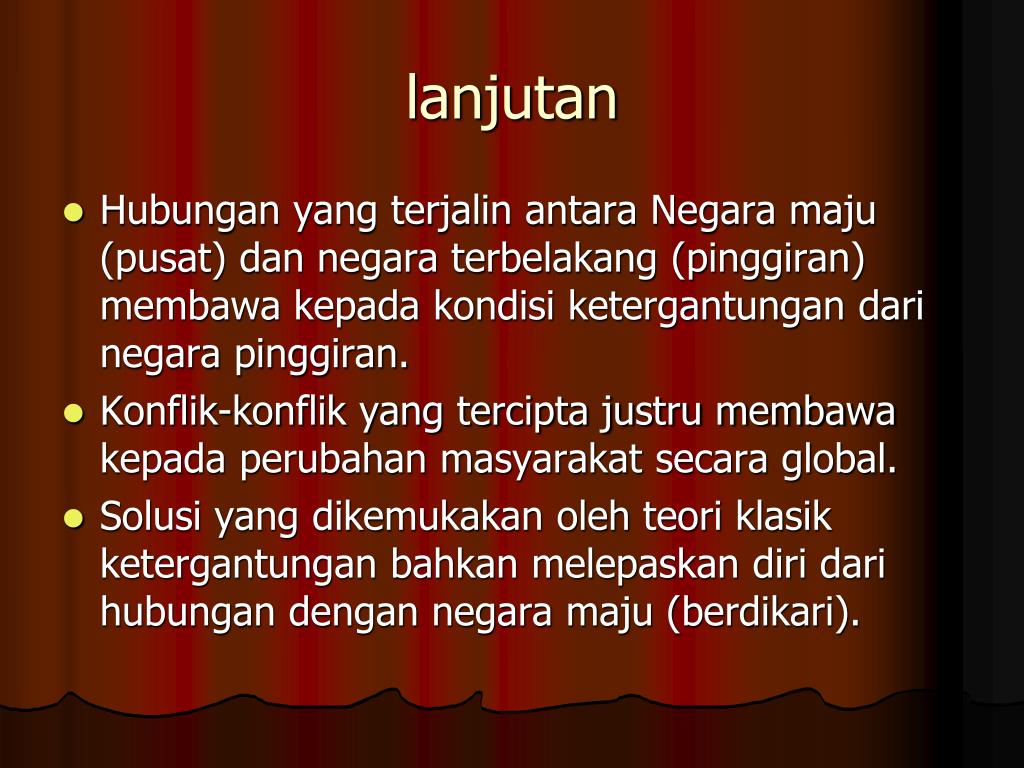 lanjutan

• Hubungan yang terjalin antara Negara maju (pusat) dan negara terbelakang (pinggiran) membawa kepada kondisi ketergantungan dari negara pinggiran.
• Konflik-konflik yang tercipta justru membawa kepada perubahan masyarakat secara global.
• Solusi yang dikemukakan oleh teori klasik ketergantungan bahkan melepaskan diri dari hubungan dengan negara maju (berdikari).